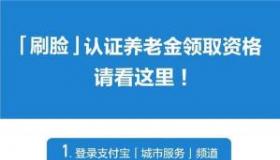 「刷脸」认证养老金领取资格
请看这里！

1. 登录支付宝「城市服务」频道